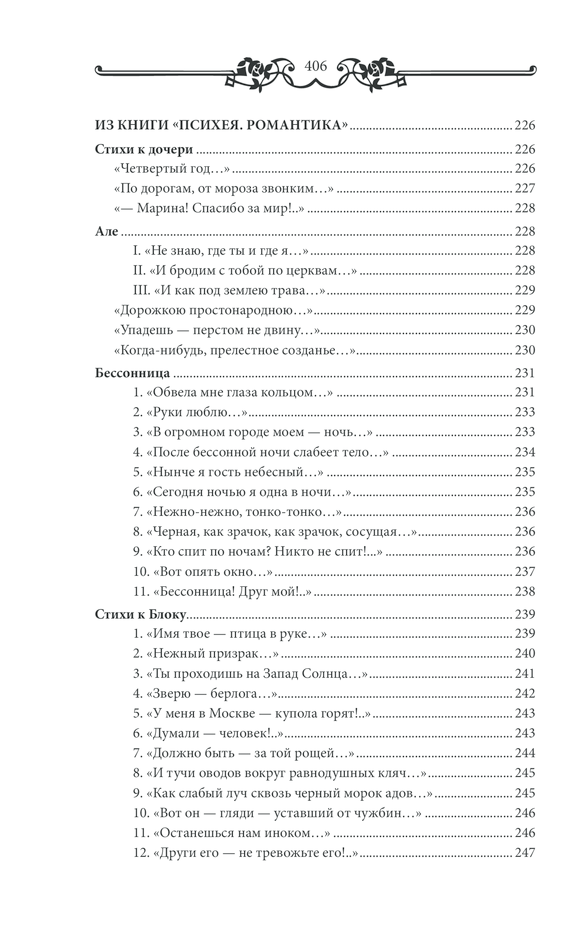 406

ИЗ КНИГИ «ПСИХЕЯ. РОМАНТИКА» ..... 226

Стихи к дочери ..... 226
«Четвертый год...» ..... 226
«По дорогам, от мороза звонким...» ..... 227
«— Марина! Спасибо за мир!..» ..... 228

Але ..... 228
I. «Не знаю, где ты и где я...» ..... 228
II. «И бродим с тобой по церквам...» ..... 228
III. «И как под землею трава...» ..... 229
«Дорожкою простонародною...» ..... 229
«Упадешь — перстом не двину...» ..... 230
«Когда-нибудь, прелестное созданье...» ..... 230

Бессонница ..... 231
1. «Обвела мне глаза кольцом...» ..... 231
2. «Руки люблю...» ..... 233
3. «В огромном городе моем — ночь...» ..... 233
4. «После бессонной ночи слабеет тело...» ..... 234
5. «Нынче я гость небесный...» ..... 235
6. «Сегодня ночью я одна в ночи...» ..... 235
7. «Нежно-нежно, тонко-тонко...» ..... 236
8. «Черная, как зрачок, как зрачок, сосущая...» ..... 236
9. «Кто спит по ночам? Никто не спит!..» ..... 236
10. «Вот опять окно...» ..... 237
11. «Бессонница! Друг мой!..» ..... 238

Стихи к Блоку ..... 239
1. «Имя твое — птица в руке...» ..... 239
2. «Нежный призрак...» ..... 240
3. «Ты проходишь на Запад Солнца...» ..... 241
4. «Зверю — берлога...» ..... 242
5. «У меня в Москве — купола горят!..» ..... 243
6. «Думали — человек!..» ..... 243
7. «Должно быть — за той рощей...» ..... 244
8. «И тучи оводов вокруг равнодушных кляч...» ..... 245
9. «Как слабый луч сквозь черный морок адов...» ..... 245
10. «Вот он — гляди — уставший от чужбин...» ..... 246
11. «Останешься нам иноком...» ..... 246
12. «Други его — не тревожьте его!..» ..... 247